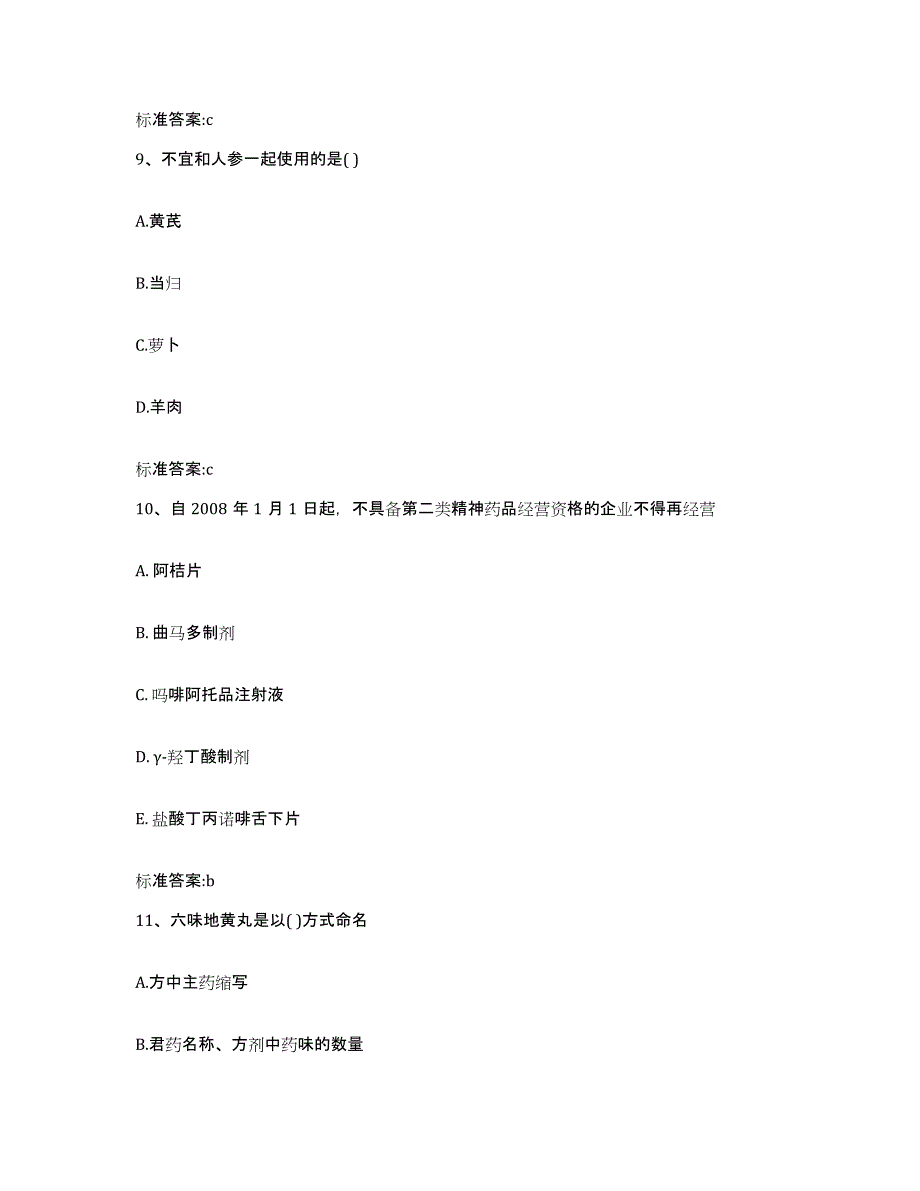 标准答案:c

9、不宜和人参一起使用的是( )

A.黄芪

B.当归

C.萝卜

D.羊肉

标准答案:c

10、自 2008 年 1 月 1 日起，不具备第二类精神药品经营资格的企业不得再经营

A. 阿桔片

B. 曲马多制剂

C. 吗啡阿托品注射液

D. γ-羟丁酸制剂

E. 盐酸丁丙诺啡舌下片

标准答案:b

11、六味地黄丸是以( )方式命名

A.方中主药缩写

B.君药名称、方剂中药味的数量